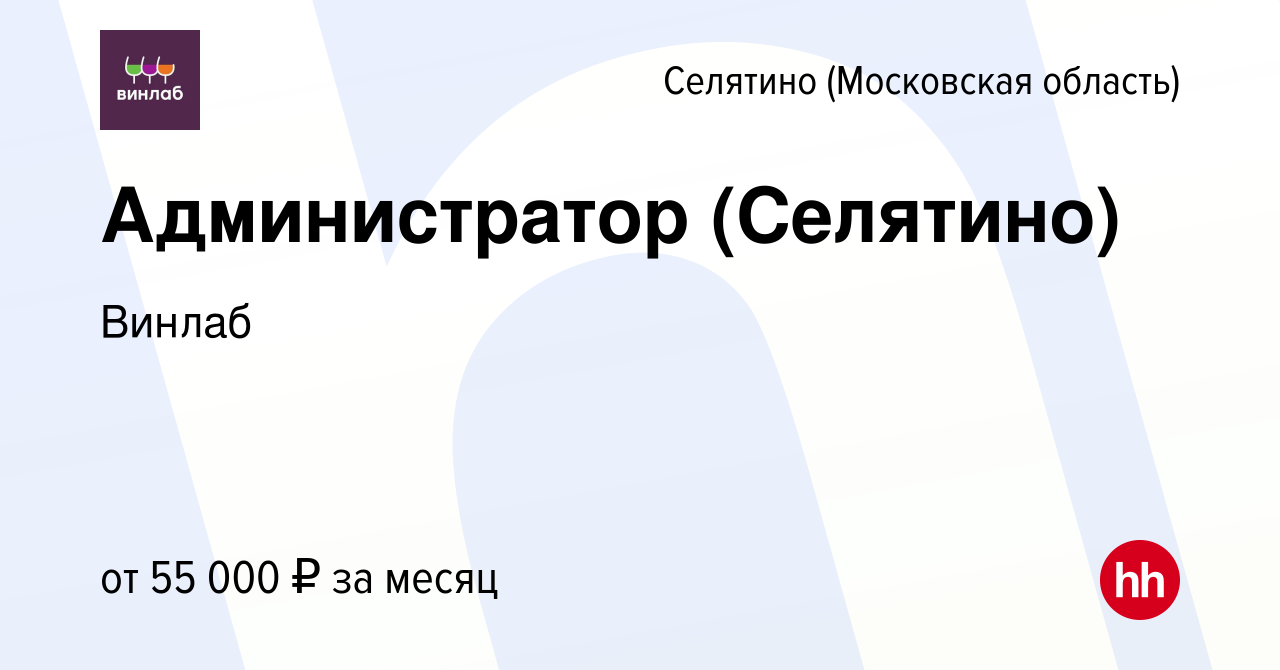 винлаб

Селятино (Московская область)

Администратор (Селятино)

Винлаб

от 55 000 ₽ за месяц

hh